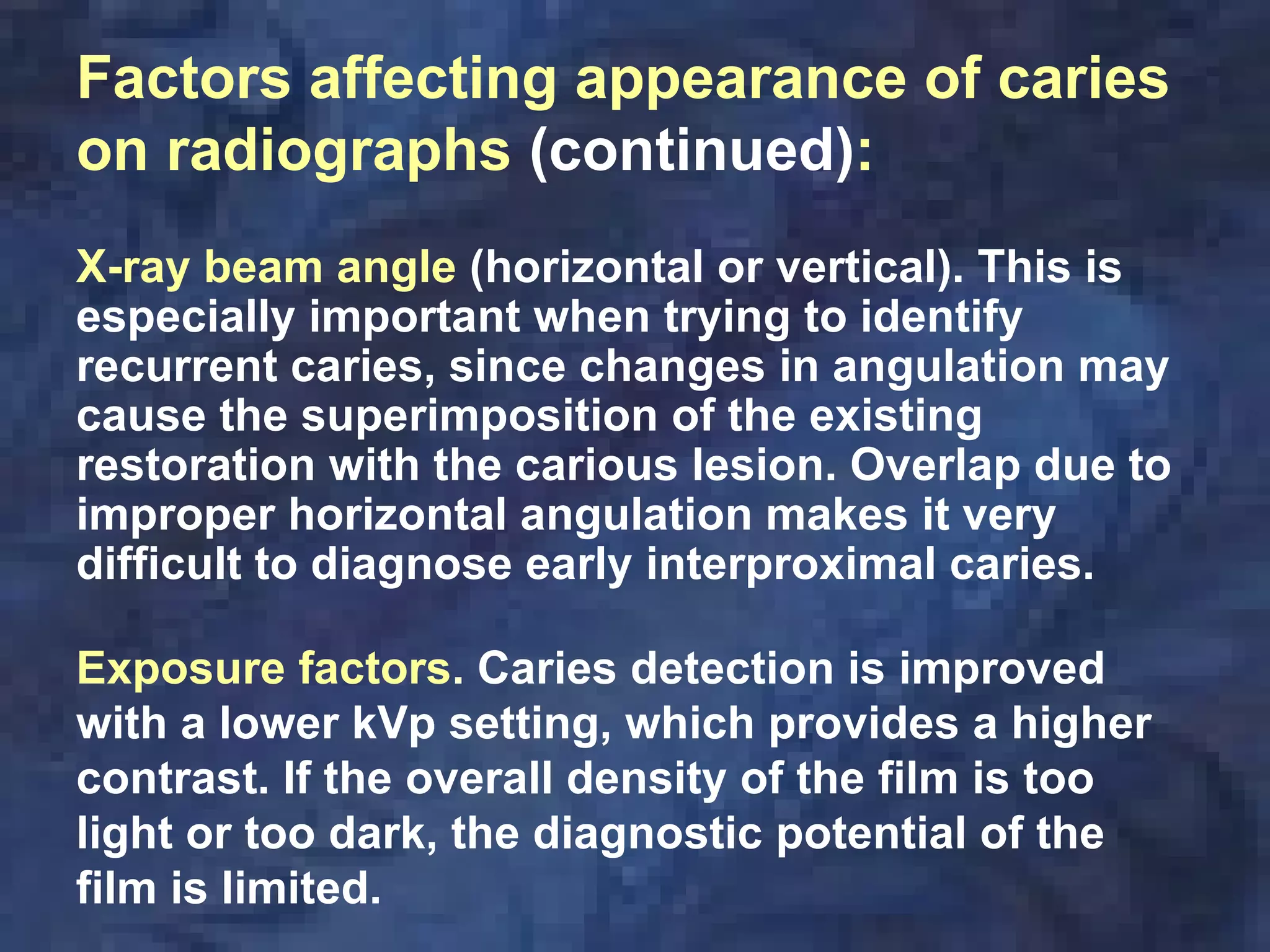 Factors affecting appearance of caries on radiographs (continued):

X-ray beam angle (horizontal or vertical). This is especially important when trying to identify recurrent caries, since changes in angulation may cause the superimposition of the existing restoration with the carious lesion. Overlap due to improper horizontal angulation makes it very difficult to diagnose early interproximal caries.

Exposure factors. Caries detection is improved with a lower kVp setting, which provides a higher contrast. If the overall density of the film is too light or too dark, the diagnostic potential of the film is limited.